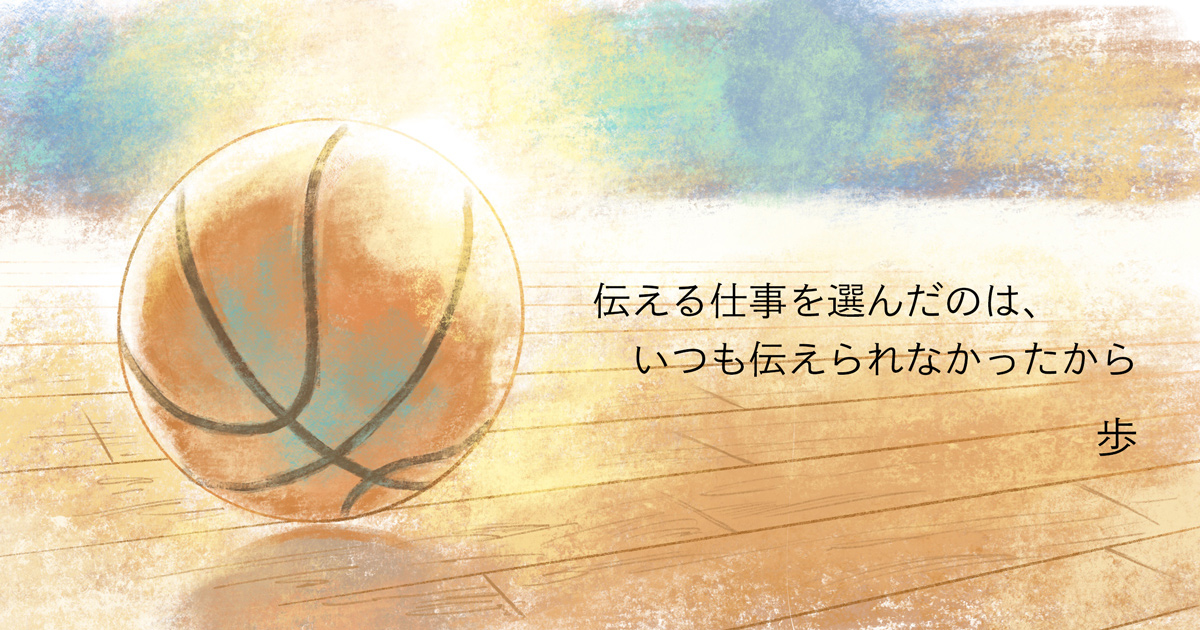 伝える仕事を選んだのは、
いつも伝えられなかったから

歩